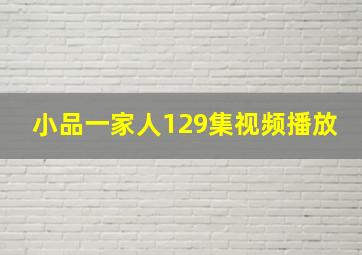 小品一家人129集视频播放